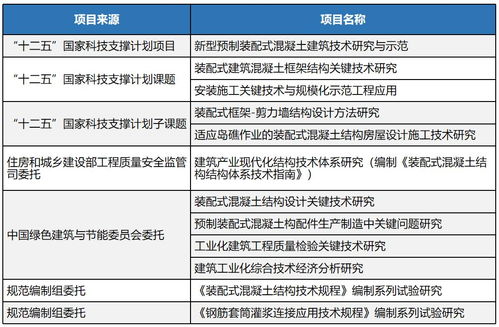 | 项目来源 | 项目名称 |
|---|---|
| “十二五”国家科技支撑计划项目 | 新型预制装配式混凝土建筑技术研究与示范 |
| “十二五”国家科技支撑计划课题 | 装配式建筑混凝土框架结构关键技术研究 |
| | 安装施工关键技术与规模化示范工程应用 |
| “十二五”国家科技支撑计划子课题 | 装配式框架-剪力墙结构设计方法研究 |
| | 适应岛礁作业的装配式混凝土结构房屋设计施工技术研究 |
| 住房和城乡建设部工程质量安全监管司委托 | 建筑产业现代化结构技术体系研究（编制《装配式混凝土结构结构体系技术指南》） |
| 中国绿色建筑与节能委员会委托 | 装配式混凝土结构设计关键技术研究 |
| | 预制装配式混凝土构配件生产制造中关键问题研究 |
| | 工业化建筑工程质量检验关键技术研究 |
| | 建筑工业化综合技术经济分析研究 |
| 规范编制组委托 | 《装配式混凝土结构技术规程》编制系列试验研究 |
| 规范编制组委托 | 《钢筋套筒灌浆连接应用技术规程》编制系列试验研究 |